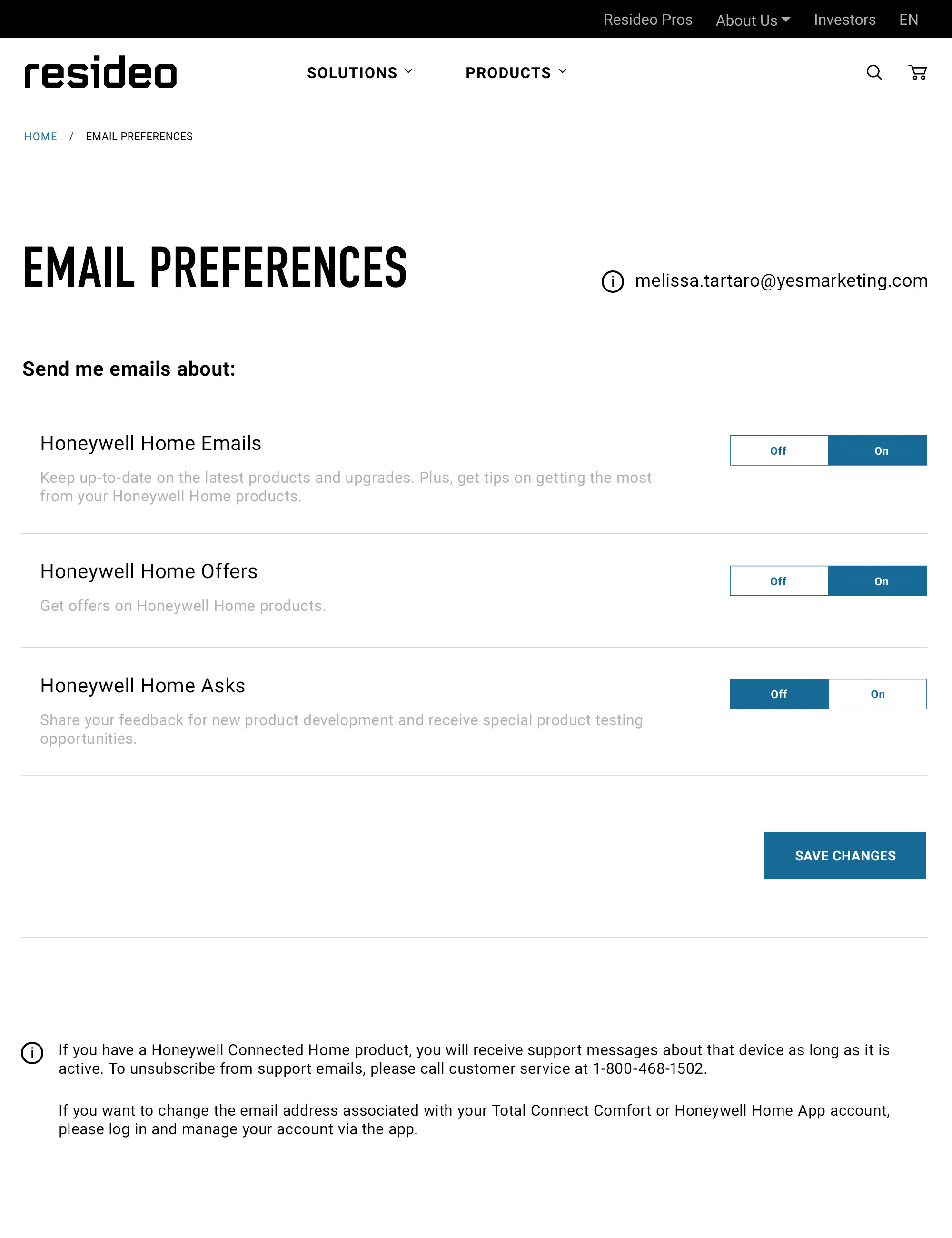 Resideo Pros About Us Investors EN

resideo

SOLUTIONS PRODUCTS

HOME / EMAIL PREFERENCES

EMAIL PREFERENCES

melissa.tartaro@yesmarketing.com

Send me emails about:

Honeywell Home Emails

Keep up-to-date on the latest products and upgrades. Plus, get tips on getting the most from your Honeywell Home products.

Off On

Honeywell Home Offers

Get offers on Honeywell Home products.

Off On

Honeywell Home Asks

Share your feedback for new product development and receive special product testing opportunities.

Off On

SAVE CHANGES

If you have a Honeywell Connected Home product, you will receive support messages about that device as long as it is active. To unsubscribe from support emails, please call customer service at 1-800-468-1502.

If you want to change the email address associated with your Total Connect Comfort or Honeywell Home App account, please log in and manage your account via the app.